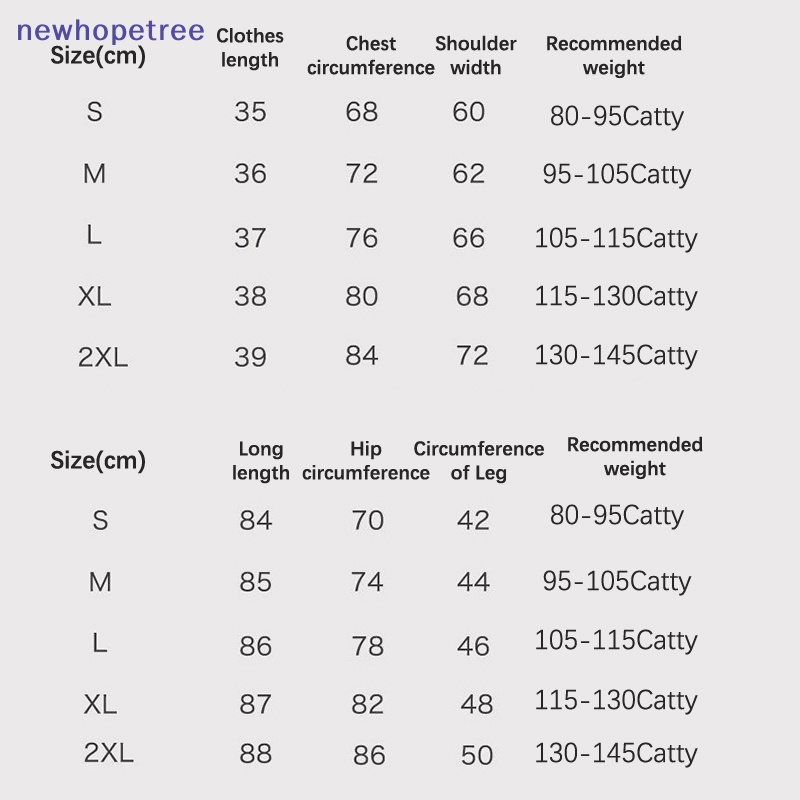 newhopetree

| Size(cm) | Clothes length | Chest circumference | Shoulder width | Recommended weight |
|---|---|---|---|---|
| S | 35 | 68 | 60 | 80-95Catty |
| M | 36 | 72 | 62 | 95-105Catty |
| L | 37 | 76 | 66 | 105-115Catty |
| XL | 38 | 80 | 68 | 115-130Catty |
| 2XL | 39 | 84 | 72 | 130-145Catty |

| Size(cm) | Long length | Hip circumference | Circumference of Leg | Recommended weight |
|---|---|---|---|---|
| S | 84 | 70 | 42 | 80-95Catty |
| M | 85 | 74 | 44 | 95-105Catty |
| L | 86 | 78 | 46 | 105-115Catty |
| XL | 87 | 82 | 48 | 115-130Catty |
| 2XL | 88 | 86 | 50 | 130-145Catty |